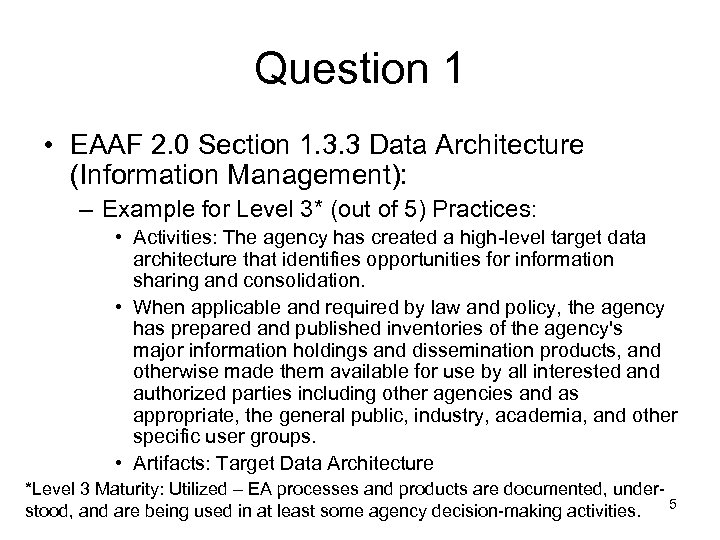 Question 1

• EAAF 2.0 Section 1.3.3 Data Architecture (Information Management):

– Example for Level 3* (out of 5) Practices:

• Activities: The agency has created a high-level target data architecture that identifies opportunities for information sharing and consolidation.

• When applicable and required by law and policy, the agency has prepared and published inventories of the agency's major information holdings and dissemination products, and otherwise made them available for use by all interested and authorized parties including other agencies and as appropriate, the general public, industry, academia, and other specific user groups.

• Artifacts: Target Data Architecture

*Level 3 Maturity: Utilized – EA processes and products are documented, understood, and are being used in at least some agency decision-making activities.

5